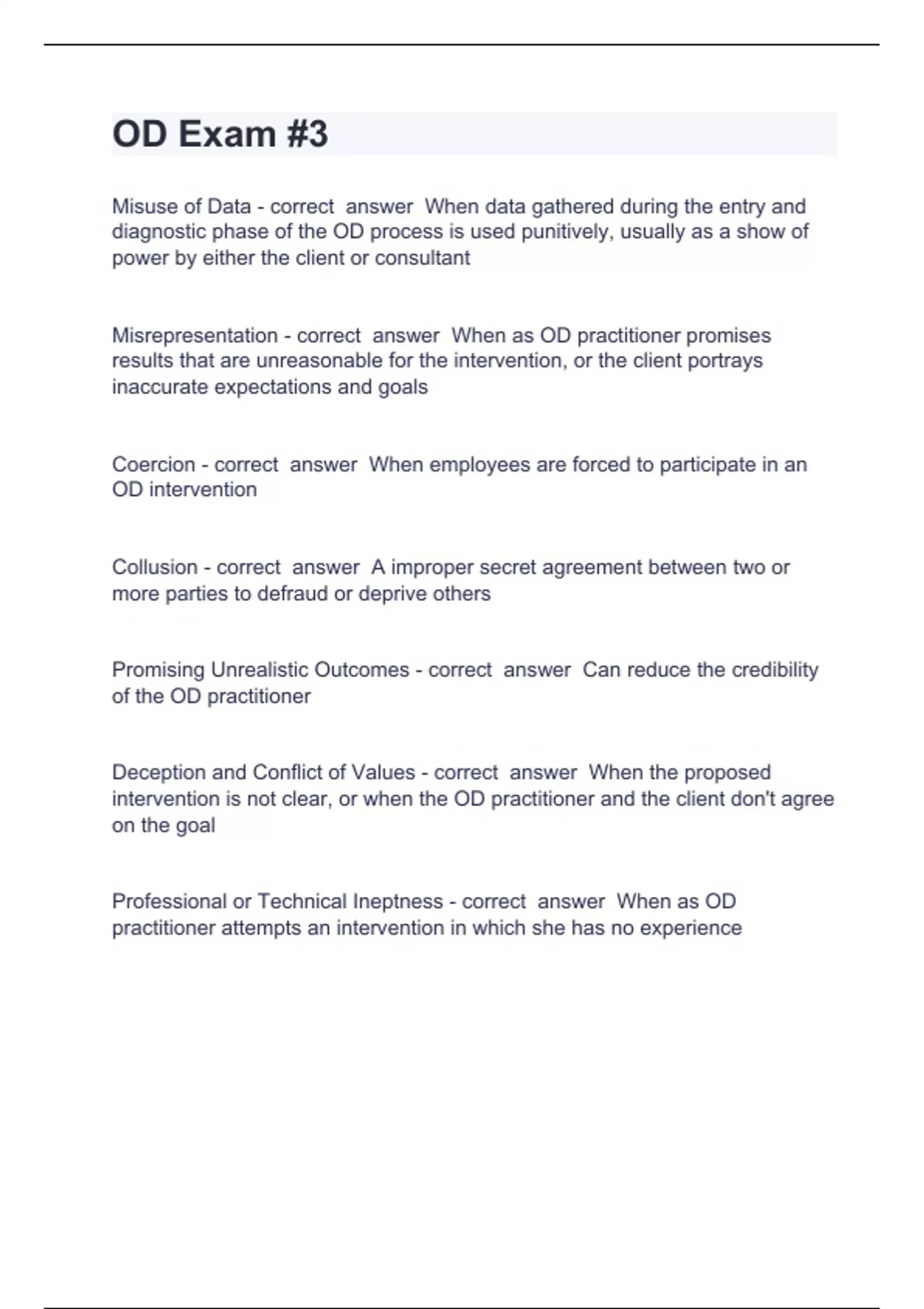 OD Exam #3

Misuse of Data - correct answer When data gathered during the entry and diagnostic phase of the OD process is used punitively, usually as a show of power by either the client or consultant

Misrepresentation - correct answer When as OD practitioner promises results that are unreasonable for the intervention, or the client portrays inaccurate expectations and goals

Coercion - correct answer When employees are forced to participate in an OD intervention

Collusion - correct answer A improper secret agreement between two or more parties to defraud or deprive others

Promising Unrealistic Outcomes - correct answer Can reduce the credibility of the OD practitioner

Deception and Conflict of Values - correct answer When the proposed intervention is not clear, or when the OD practitioner and the client don't agree on the goal

Professional or Technical Ineptness - correct answer When as OD practitioner attempts an intervention in which she has no experience